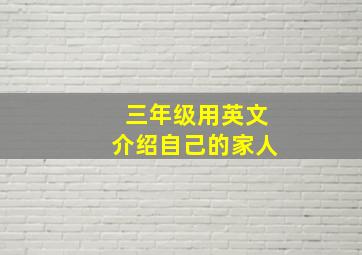 三年级用英文
介绍自己的家人